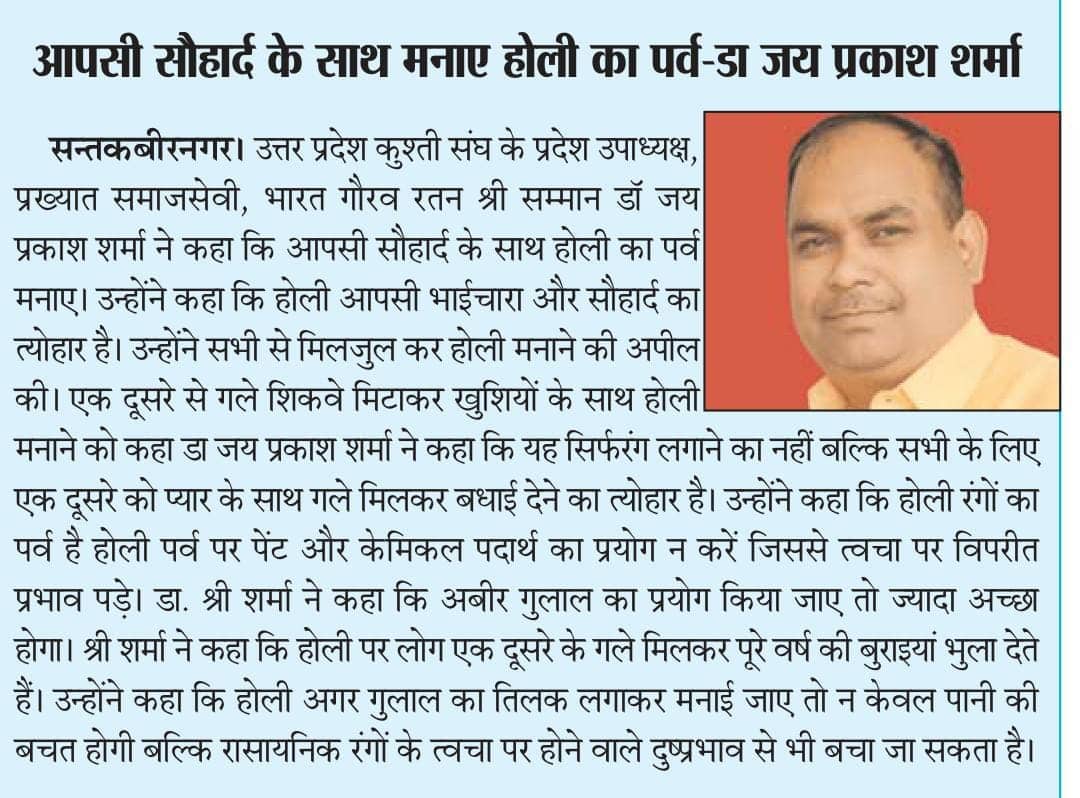 आपसी सौहार्द के साथ मनाए होली का पर्व-डा जय प्रकाश शर्मा

सन्तकबीरनगर। उत्तर प्रदेश कुश्ती संघ के प्रदेश उपाध्यक्ष, प्रख्यात समाजसेवी, भारत गौरव रतन श्री सम्मान डॉ जय प्रकाश शर्मा ने कहा कि आपसी सौहार्द के साथ होली का पर्व मनाए। उन्होंने कहा कि होली आपसी भाईचारा और सौहार्द का त्योहार है। उन्होंने सभी से मिलजुल कर होली मनाने की अपील की। एक दूसरे से गले शिकवे मिटाकर खुशियों के साथ होली मनाने को कहा डा जय प्रकाश शर्मा ने कहा कि यह सिर्फरंग लगाने का नहीं बल्कि सभी के लिए एक दूसरे को प्यार के साथ गले मिलकर बधाई देने का त्योहार है। उन्होंने कहा कि होली रंगों का पर्व है होली पर्व पर पेंट और केमिकल पदार्थ का प्रयोग न करें जिससे त्वचा पर विपरीत प्रभाव पड़े। डा. श्री शर्मा ने कहा कि अबीर गुलाल का प्रयोग किया जाए तो ज्यादा अच्छा होगा। श्री शर्मा ने कहा कि होली पर लोग एक दूसरे के गले मिलकर पूरे वर्ष की बुराइयां भुला देते हैं। उन्होंने कहा कि होली अगर गुलाल का तिलक लगाकर मनाई जाए तो न केवल पानी की बचत होगी बल्कि रासायनिक रंगों के त्वचा पर होने वाले दुष्प्रभाव से भी बचा जा सकता है।